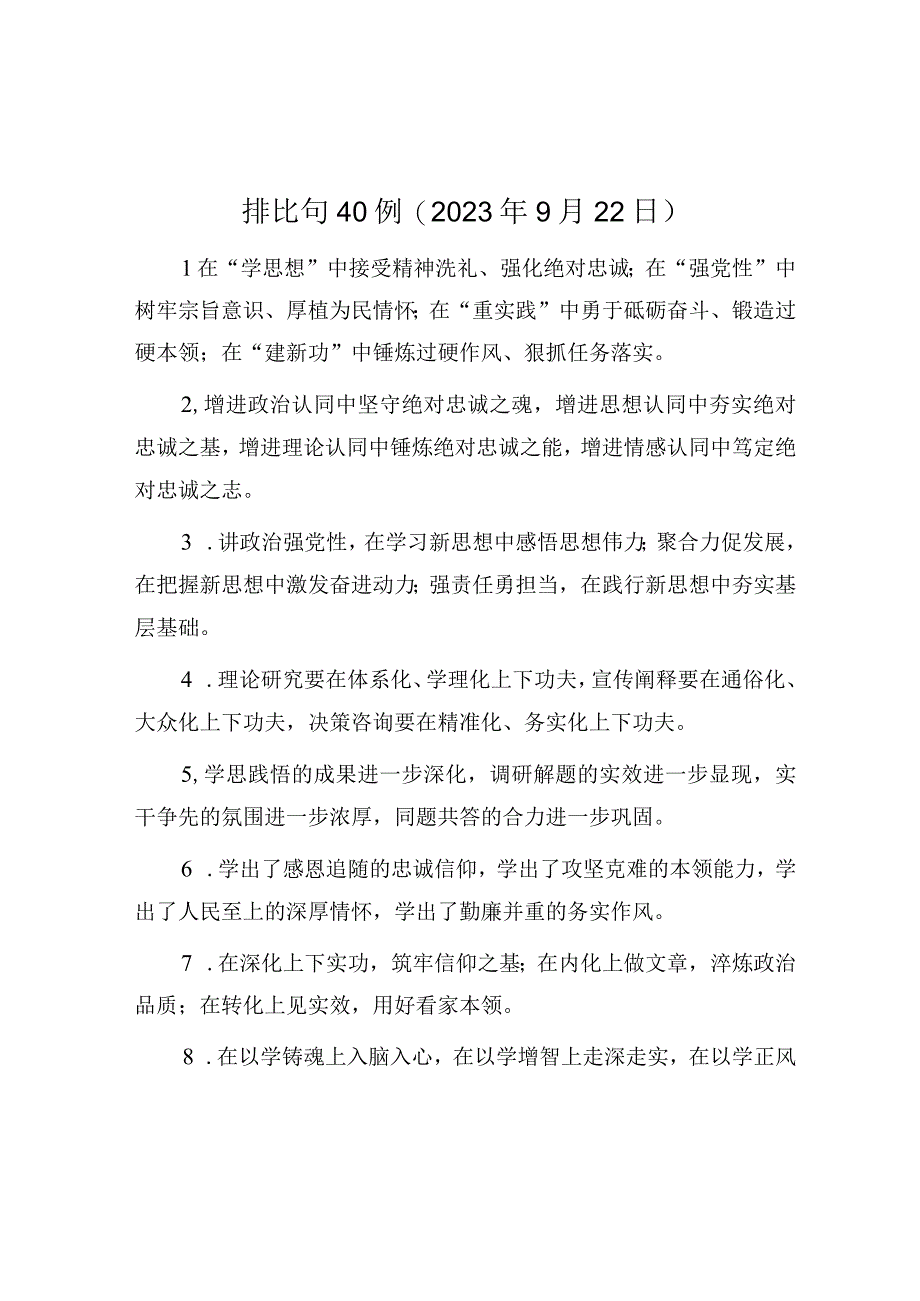 排比句40例（2023年9月22日）

1在“学思想”中接受精神洗礼、强化绝对忠诚；在“强党性”中树牢宗旨意识、厚植为民情怀；在“重实践”中勇于砥砺奋斗、锻造过硬本领；在“建新功”中锤炼过硬作风、狠抓任务落实。

2,增进政治认同中坚守绝对忠诚之魂，增进思想认同中夯实绝对忠诚之基，增进理论认同中锤炼绝对忠诚之能，增进情感认同中笃定绝对忠诚之志。

3．讲政治强党性，在学习新思想中感悟思想伟力；聚合力促发展，在把握新思想中激发奋进动力；强责任勇担当，在践行新思想中夯实基层基础。

4．理论研究要在体系化、学理化上下功夫，宣传阐释要在通俗化、大众化上下功夫，决策咨询要在精准化、务实化上下功夫。

5,学思践悟的成果进一步深化，调研解题的实效进一步显现，实干争先的氛围进一步浓厚，同题共答的合力进一步巩固。

6．学出了感恩追随的忠诚信仰，学出了攻坚克难的本领能力，学出了人民至上的深厚情怀，学出了勤廉并重的务实作风。

7．在深化上下实功，筑牢信仰之基；在内化上做文章，淬炼政治品质；在转化上见实效，用好看家本领。

8．在以学铸魂上入脑入心，在以学增智上走深走实，在以学正风